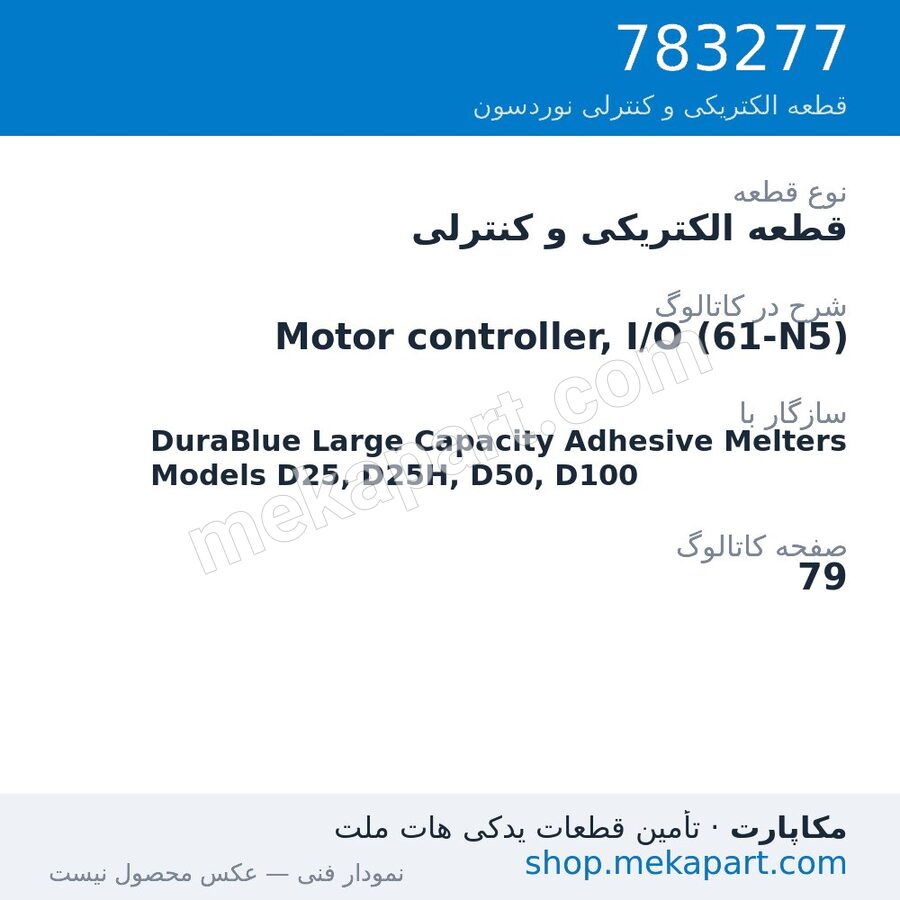 783277
قطعه الکتریکی و کنترلی نوردسون

نوع قطعه
قطعه الکتریکی و کنترلی

شرح در کاتالوگ
Motor controller, I/O (61-N5)

سازگار با
DuraBlue Large Capacity Adhesive Melters Models D25, D25H, D50, D100

صفحه کاتالوگ
79

mekapart.com

مکاپارت · تأمین قطعات یدکی هات ملت
shop.mekapart.com
نمودار فنی — عکس محصول نیست